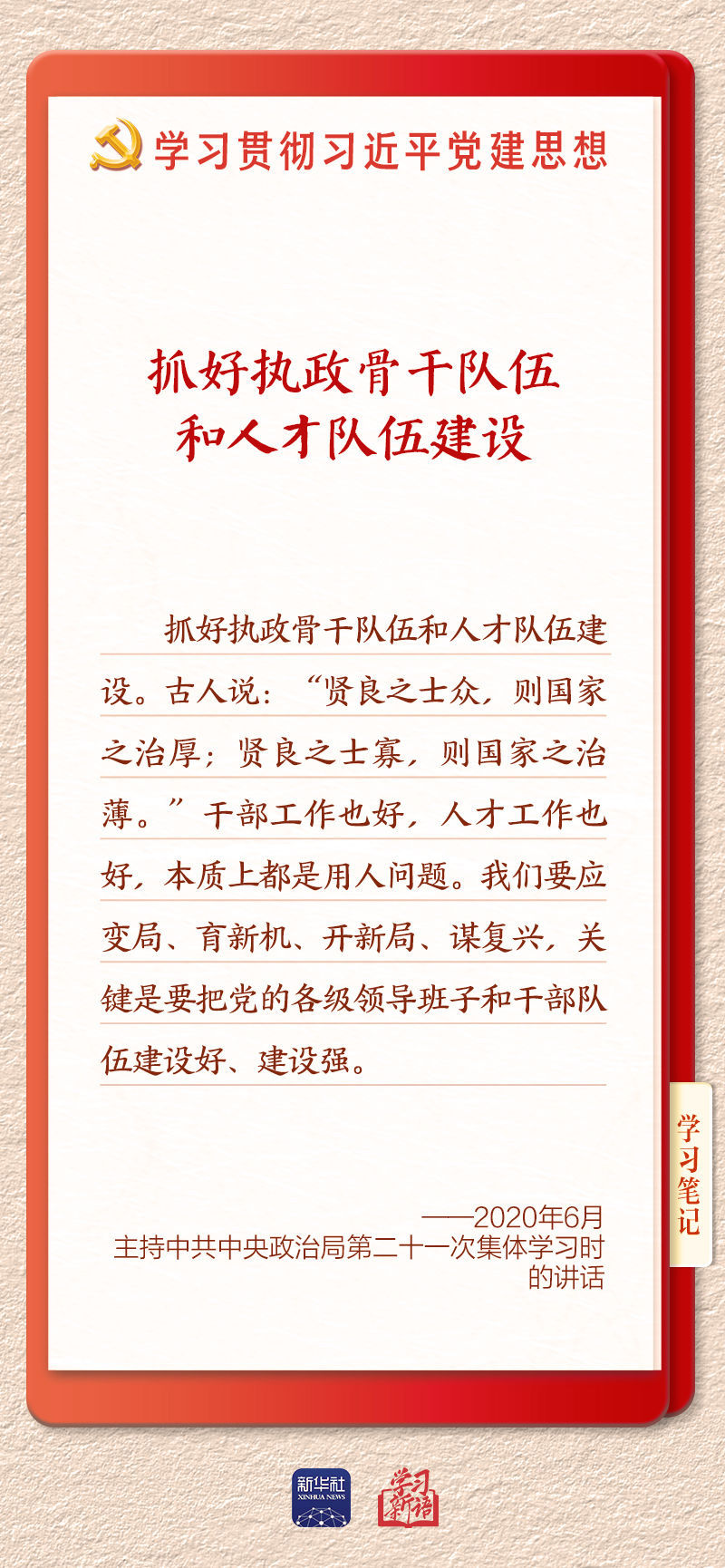 学习贯彻习近平党建思想

抓好执政骨干队伍
和人才队伍建设

抓好执政骨干队伍和人才队伍建设。古人说：“贤良之士众，则国家之治厚；贤良之士寡，则国家之治薄。”干部工作也好，人才工作也好，本质上都是用人问题。我们要应变局、育新机、开新局、谋复兴，关键是要把党的各级领导班子和干部队伍建设好、建设强。

——2020年6月
主持中共中央政治局第二十一次集体学习时
的讲话

学习笔记

新华社
XINHUA NEWS

学习新语